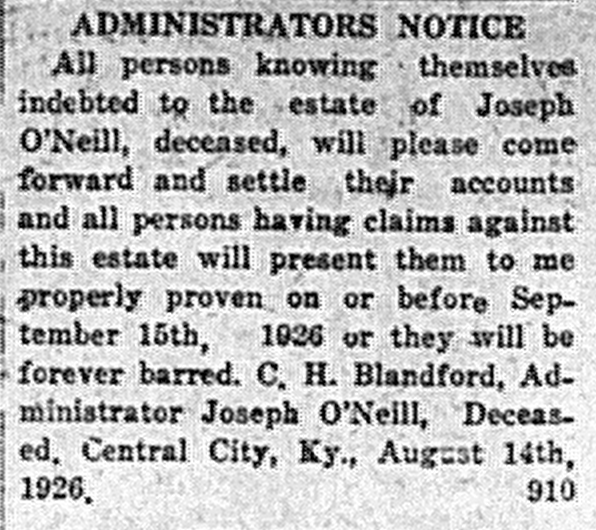 ADMINISTRATORS NOTICE

All persons knowing themselves indebted to the estate of Joseph O'Neill, deceased, will please come forward and settle their accounts and all persons having claims against this estate will present them to me properly proven on or before September 15th, 1926 or they will be forever barred. C. H. Blandford, Administrator Joseph O'Neill, Deceased, Central City, Ky., August 14th, 1926. 910